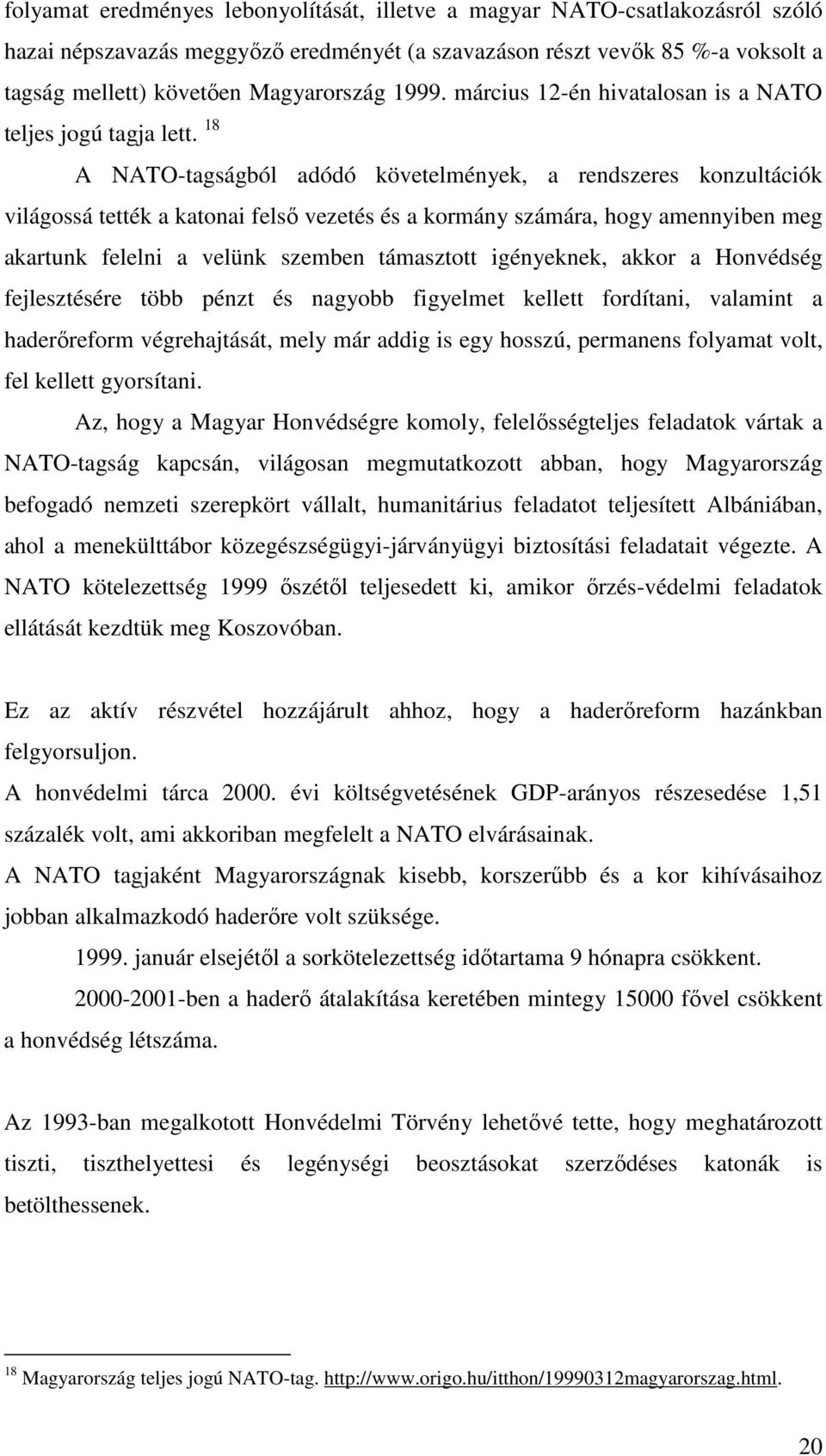 folyamat eredményes lebonyolítását, illetve a magyar NATO-csatlakozásról szóló hazai népszavazás meggyőző eredményét (a szavazáson részt vevők 85 %-a voksolt a tagság mellett) követően Magyarország 1999. március 12-én hivatalosan is a NATO teljes jogú tagja lett. $^{18}$

A NATO-tagságból adódó követelmények, a rendszeres konzultációk világossá tették a katonai felső vezetés és a kormány számára, hogy amennyiben meg akartunk felelni a velünk szemben támasztott igényeknek, akkor a Honvédség fejlesztésére több pénzt és nagyobb figyelmet kellett fordítani, valamint a haderőreform végrehajtását, mely már addig is egy hosszú, permanens folyamat volt, fel kellett gyorsítani.

Az, hogy a Magyar Honvédségre komoly, felelősségteljes feladatok vártak a NATO-tagság kapcsán, világosan megmutatkozott abban, hogy Magyarország befogadó nemzeti szerepkört vállalt, humanitárius feladatot teljesített Albániában, ahol a menekülttábor közegészségügyi-járványügyi biztosítási feladatait végezte. A NATO kötelezettség 1999 őszétől teljesedett ki, amikor őrzés-védelmi feladatok ellátását kezdtük meg Koszovóban.

Ez az aktív részvétel hozzájárult ahhoz, hogy a haderőreform hazánkban felgyorsuljon.

A honvédelmi tárca 2000. évi költségvetésének GDP-arányos részesedése 1,51 százalék volt, ami akkoriban megfelelt a NATO elvárásainak.

A NATO tagjaként Magyarországnak kisebb, korszerűbb és a kor kihívásaihoz jobban alkalmazkodó haderőre volt szüksége.

1999. január elsejétől a sorkötelezettség időtartama 9 hónapra csökkent.

2000-2001-ben a haderő átalakítása keretében mintegy 15000 fővel csökkent a honvédség létszáma.

Az 1993-ban megalkotott Honvédelmi Törvény lehetővé tette, hogy meghatározott tiszti, tiszthelyettesi és legénységi beosztásokat szerződéses katonák is betölthessenek.

$^{18}$ Magyarország teljes jogú NATO-tag. http://www.origo.hu/itthon/19990312magyarorszag.html.

20